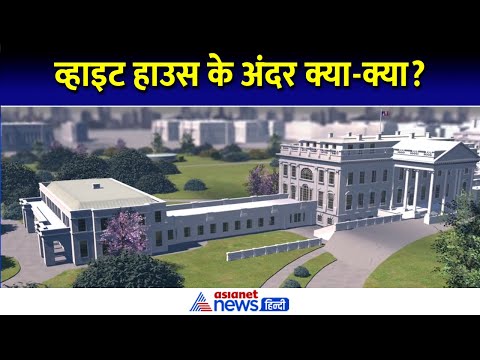 व्हाइट हाउस के अंदर क्या-क्या?

asianet news हिन्दी